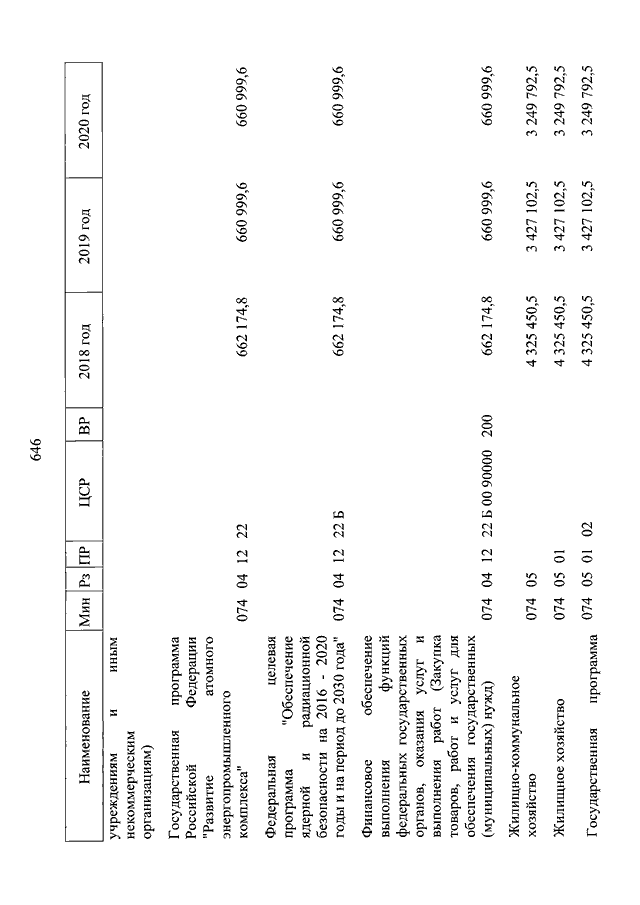 646

| Наименование | Мин | Рз | ПР | ЦСР | ВР | 2018 год | 2019 год | 2020 год |
|---|---|---|---|---|---|---|---|---|
| учреждениям и иным некоммерческим организациям) | | | | | | | | |
| Государственная программа Российской Федерации "Развитие атомного энергопромышленного комплекса" | 074 | 04 | 12 | 22 | | 662 174,8 | 660 999,6 | 660 999,6 |
| Федеральная целевая программа "Обеспечение ядерной и радиационной безопасности на 2016 - 2020 годы и на период до 2030 года" | 074 | 04 | 12 | 22 Б | | 662 174,8 | 660 999,6 | 660 999,6 |
| Финансовое обеспечение выполнения функций федеральных государственных органов, оказания услуг и выполнения работ (Закупка товаров, работ и услуг для обеспечения государственных (муниципальных) нужд) | 074 | 04 | 12 | 22 Б 00 90000 | 200 | 662 174,8 | 660 999,6 | 660 999,6 |
| Жилищно-коммунальное хозяйство | 074 | 05 | | | | 4 325 450,5 | 3 427 102,5 | 3 249 792,5 |
| Жилищное хозяйство | 074 | 05 | 01 | | | 4 325 450,5 | 3 427 102,5 | 3 249 792,5 |
| Государственная программа | 074 | 05 | 01 | 02 | | 4 325 450,5 | 3 427 102,5 | 3 249 792,5 |